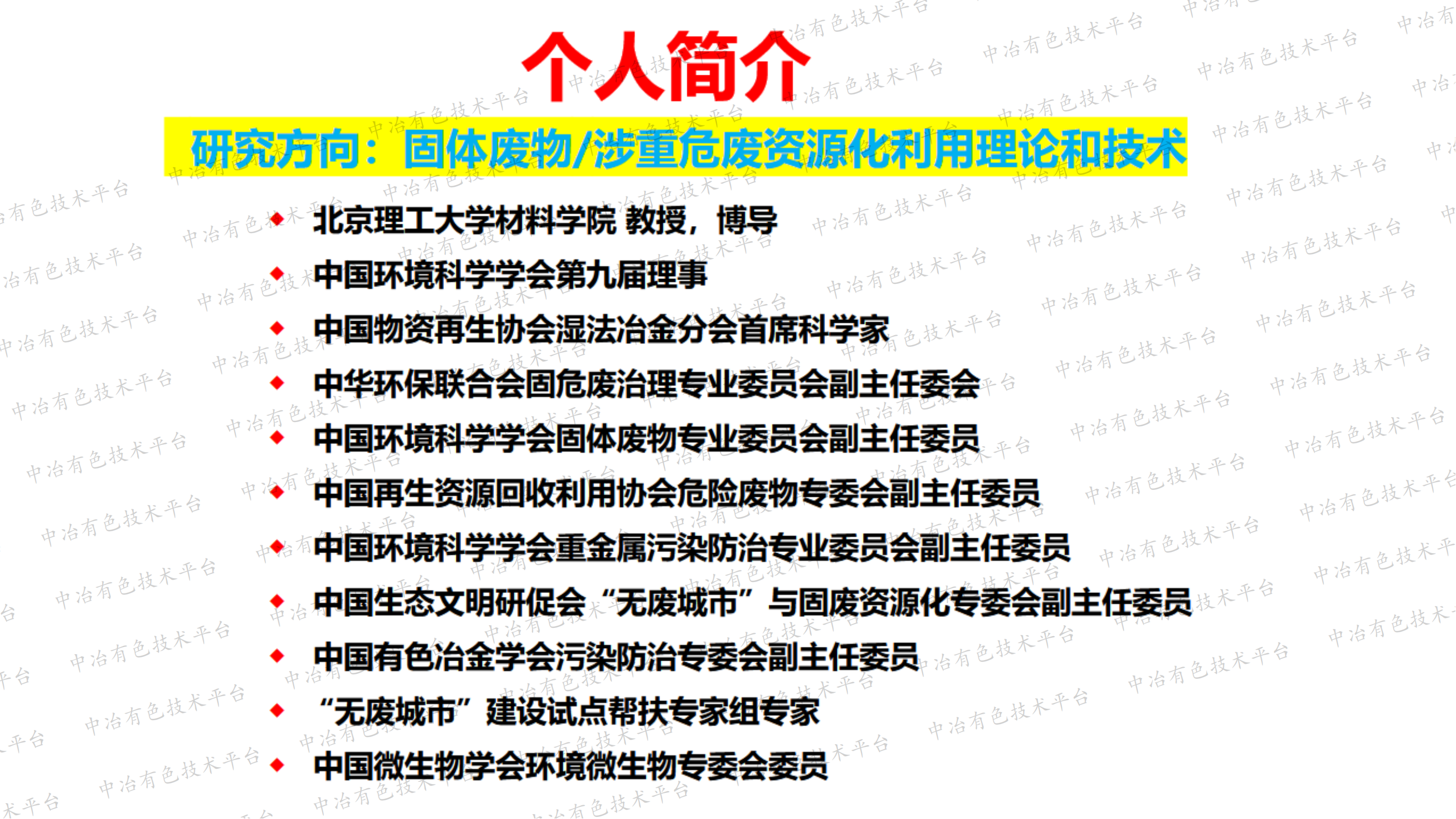 个人简介

研究方向：固体废物/涉重危废资源化利用理论和技术

◆ 北京理工大学材料学院 教授，博导
◆ 中国环境科学学会第九届理事
◆ 中国物资再生协会湿法冶金分会首席科学家
◆ 中华环保联合会固危废治理专业委员会副主任委会
◆ 中国环境科学学会固体废物专业委员会副主任委员
◆ 中国再生资源回收利用协会危险废物专委会副主任委员
◆ 中国环境科学学会重金属污染防治专业委员会副主任委员
◆ 中国生态文明研促会“无废城市”与固废资源化专委会副主任委员
◆ 中国有色冶金学会污染防治专委会副主任委员
◆ “无废城市”建设试点帮扶专家组专家
◆ 中国微生物学会环境微生物专委会委员

中冶有色技术平台